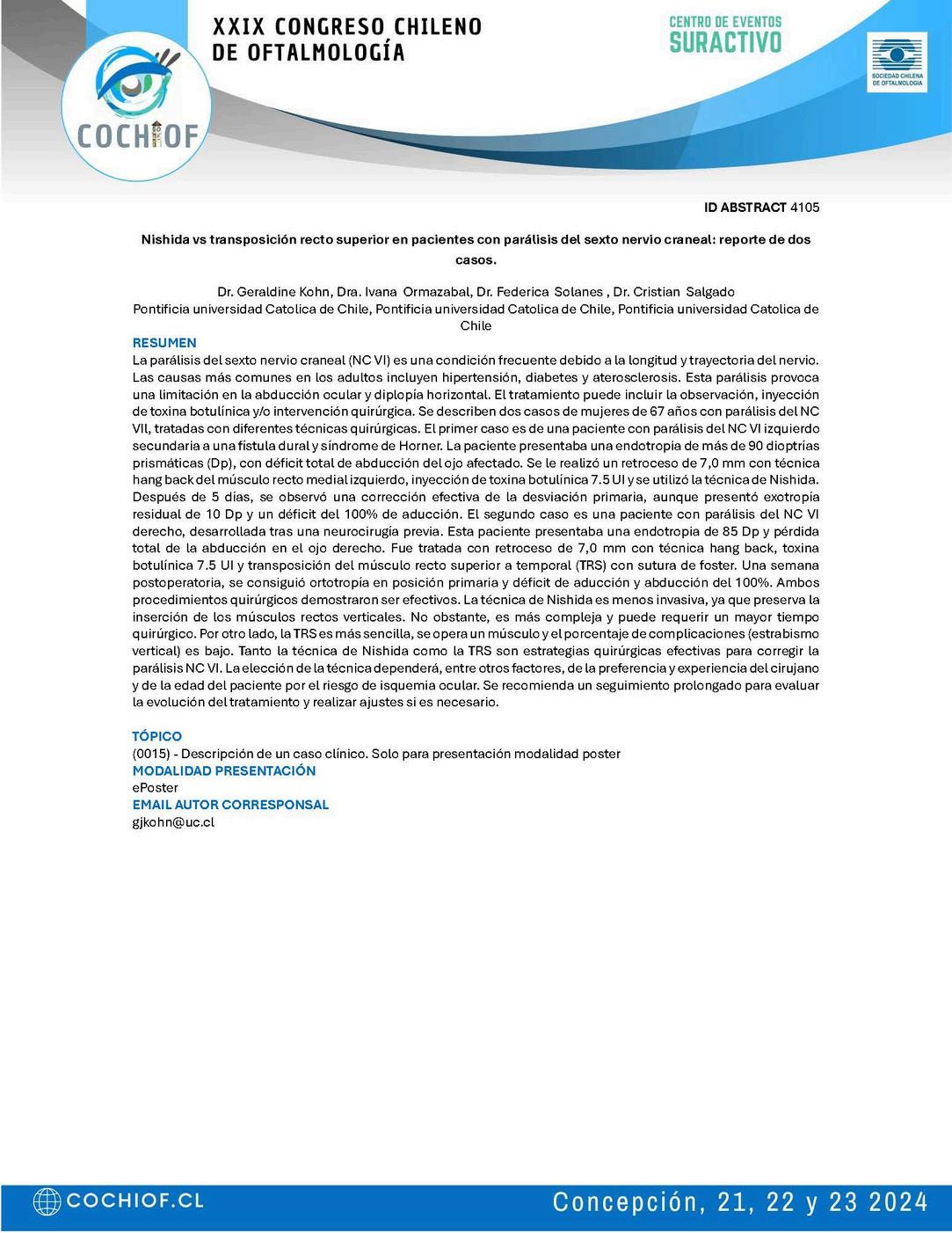 COCHIOF

XXIX CONGRESO CHILENO DE OFTALMOLOGÍA

CENTRO DE EVENTOS SURACTIVO

SOCIEDAD CHILENA DE OFTALMOLOGIA

ID ABSTRACT 4105

Nishida vs transposición recto superior en pacientes con parálisis del sexto nervio craneal: reporte de dos casos.

Dr. Geraldine Kohn, Dra. Ivana Ormazabal, Dr. Federica Solanes , Dr. Cristian Salgado
Pontificia universidad Catolica de Chile, Pontificia universidad Catolica de Chile, Pontificia universidad Catolica de Chile

RESUMEN
La parálisis del sexto nervio craneal (NC VI) es una condición frecuente debido a la longitud y trayectoria del nervio. Las causas más comunes en los adultos incluyen hipertensión, diabetes y aterosclerosis. Esta parálisis provoca una limitación en la abducción ocular y diplopía horizontal. El tratamiento puede incluir la observación, inyección de toxina botulínica y/o intervención quirúrgica. Se describen dos casos de mujeres de 67 años con parálisis del NC VII, tratadas con diferentes técnicas quirúrgicas. El primer caso es de una paciente con parálisis del NC VI izquierdo secundaria a una fístula dural y síndrome de Horner. La paciente presentaba una endotropia de más de 90 dioptrías prismáticas (Dp), con déficit total de abducción del ojo afectado. Se le realizó un retroceso de 7,0 mm con técnica hang back del músculo recto medial izquierdo, inyección de toxina botulínica 7.5 UI y se utilizó la técnica de Nishida. Después de 5 días, se observó una corrección efectiva de la desviación primaria, aunque presentó exotropía residual de 10 Dp y un déficit del 100% de aducción. El segundo caso es una paciente con parálisis del NC VI derecho, desarrollada tras una neurocirugía previa. Esta paciente presentaba una endotropia de 85 Dp y pérdida total de la abducción en el ojo derecho. Fue tratada con retroceso de 7,0 mm con técnica hang back, toxina botulínica 7.5 UI y transposición del músculo recto superior a temporal (TRS) con sutura de foster. Una semana postoperatoria, se consiguió ortotropía en posición primaria y déficit de aducción y abducción del 100%. Ambos procedimientos quirúrgicos demostraron ser efectivos. La técnica de Nishida es menos invasiva, ya que preserva la inserción de los músculos rectos verticales. No obstante, es más compleja y puede requerir un mayor tiempo quirúrgico. Por otro lado, la TRS es más sencilla, se opera un músculo y el porcentaje de complicaciones (estrabismo vertical) es bajo. Tanto la técnica de Nishida como la TRS son estrategias quirúrgicas efectivas para corregir la parálisis NC VI. La elección de la técnica dependerá, entre otros factores, de la preferencia y experiencia del cirujano y de la edad del paciente por el riesgo de isquemia ocular. Se recomienda un seguimiento prolongado para evaluar la evolución del tratamiento y realizar ajustes si es necesario.

TÓPICO
(0015) - Descripción de un caso clínico. Solo para presentación modalidad poster
MODALIDAD PRESENTACIÓN
ePoster
EMAIL AUTOR CORRESPONSAL
gjkohn@uc.cl

COCHIOF.CL

Concepción, 21, 22 y 23 2024